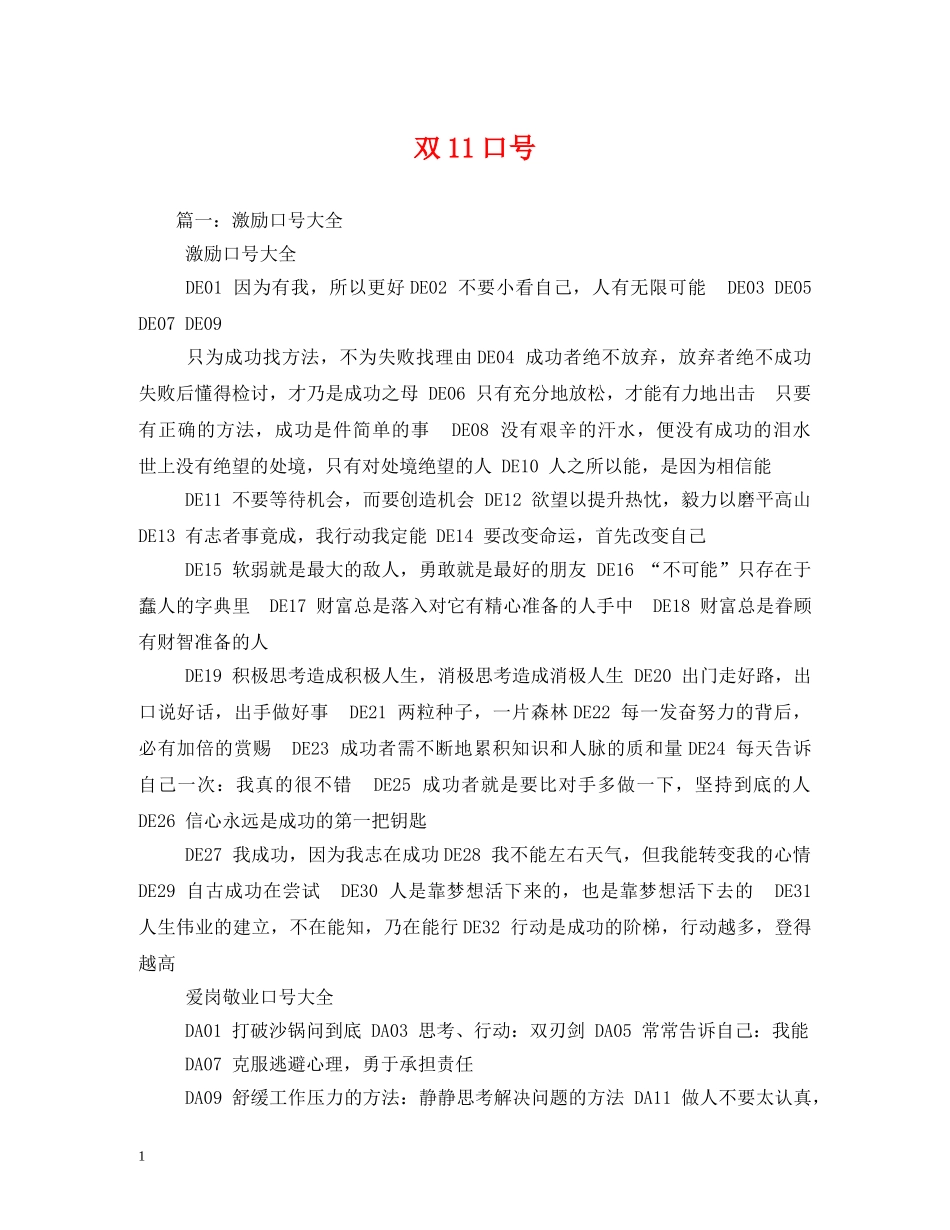 双 11 口号

篇一：激励口号大全

激励口号大全

DE01 因为有我，所以更好 DE02 不要小看自己，人有无限可能 DE03 DE05 DE07 DE09

只为成功找方法，不为失败找理由 DE04 成功者绝不放弃，放弃者绝不成功 失败后懂得检讨，才乃是成功之母 DE06 只有充分地放松，才能有力地出击 只要有正确的方法，成功是件简单的事 DE08 没有艰辛的汗水，便没有成功的泪水 世上没有绝望的处境，只有对处境绝望的人 DE10 人之所以能，是因为相信能

DE11 不要等待机会，而要创造机会 DE12 欲望以提升热忱，毅力以磨平高山 DE13 有志者事竟成，我行动我定能 DE14 要改变命运，首先改变自己

DE15 软弱就是最大的敌人，勇敢就是最好的朋友 DE16 “不可能”只存在于蠢人的字典里 DE17 财富总是落入对它有精心准备的人手中 DE18 财富总是眷顾有财智准备的人

DE19 积极思考造成积极人生，消极思考造成消极人生 DE20 出门走好路，出口说好话，出手做好事 DE21 两粒种子，一片森林 DE22 每一发奋努力的背后，必有加倍的赏赐 DE23 成功者需不断地累积知识和人脉的质和量 DE24 每天告诉自己一次：我真的很不错 DE25 成功者就是要比对手多做一下，坚持到底的人 DE26 信心永远是成功的第一把钥匙

DE27 我成功，因为我志在成功 DE28 我不能左右天气，但我能转变我的心情 DE29 自古成功在尝试 DE30 人是靠梦想活下来的，也是靠梦想活下去的 DE31 人生伟业的建立，不在能知，乃在能行 DE32 行动是成功的阶梯，行动越多，登得越高

爱岗敬业口号大全

DA01 打破沙锅问到底 DA03 思考、行动：双刃剑 DA05 常常告诉自己：我能 DA07 克服逃避心理，勇于承担责任

DA09 舒缓工作压力的方法：静静思考解决问题的方法 DA11 做人不要太认真，

1